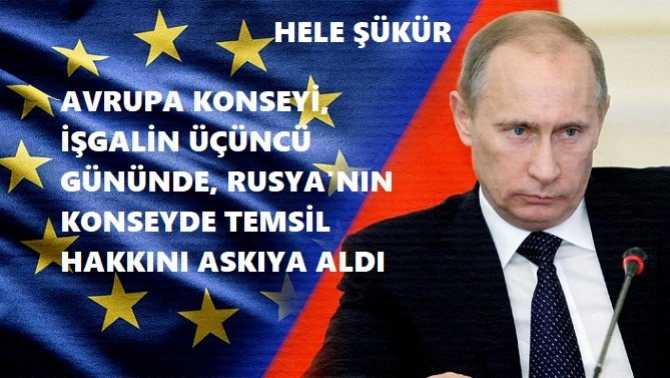 HELE ŞÜKÜR

AVRUPA KONSEYİ, İŞGALİN ÜÇÜNCÜ GÜNÜNDE, RUSYA'NIN KONSEYDE TEMSİL HAKKINI ASKIYA ALDI